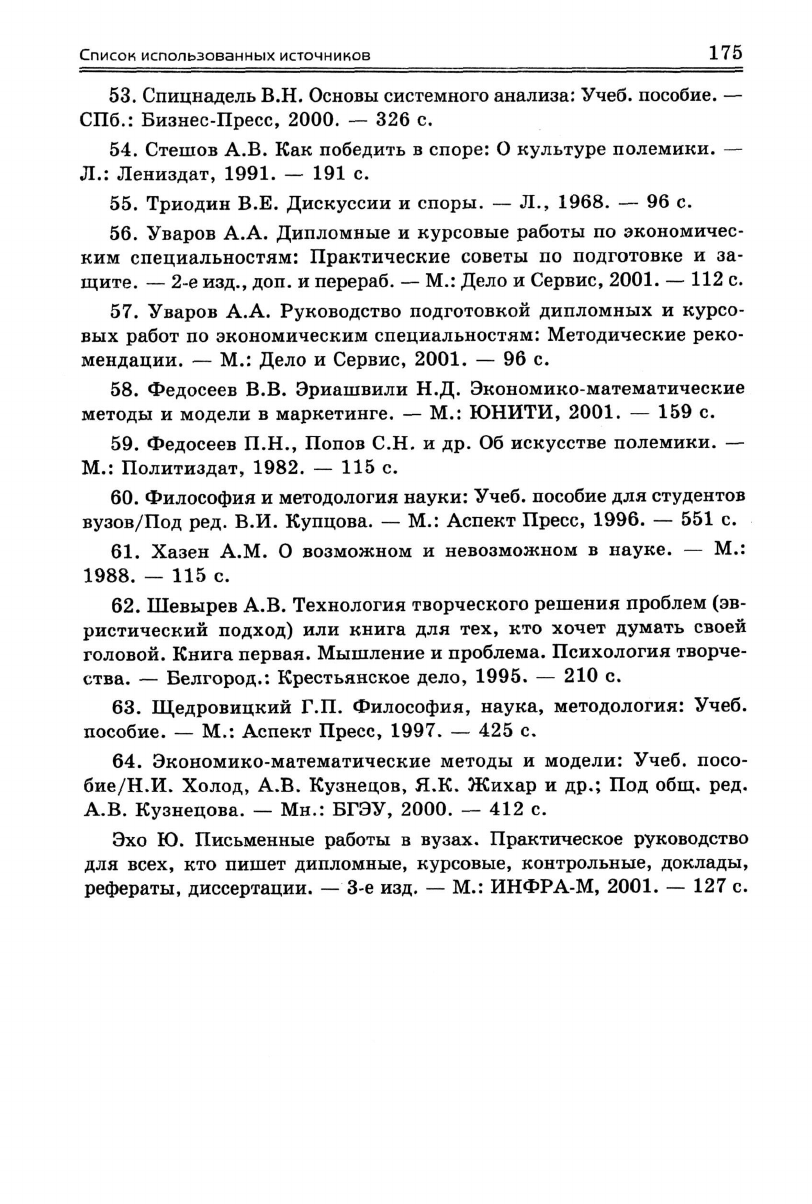 Список использованных источников 175

53. Спицнадель В.Н. Основы системного анализа: Учеб. пособие. — СПб.: Бизнес-Пресс, 2000. — 326 с.

54. Стешов А.В. Как победить в споре: О культуре полемики. — Л.: Лениздат, 1991. — 191 с.

55. Триодин В.Е. Дискуссии и споры. — Л., 1968. — 96 с.

56. Уваров А.А. Дипломные и курсовые работы по экономическим специальностям: Практические советы по подготовке и защите. — 2-е изд., доп. и перераб. — М.: Дело и Сервис, 2001. — 112 с.

57. Уваров А.А. Руководство подготовкой дипломных и курсовых работ по экономическим специальностям: Методические рекомендации. — М.: Дело и Сервис, 2001. — 96 с.

58. Федосеев В.В. Эриашвили Н.Д. Экономико-математические методы и модели в маркетинге. — М.: ЮНИТИ, 2001. — 159 с.

59. Федосеев П.Н., Попов С.Н. и др. Об искусстве полемики. — М.: Политиздат, 1982. — 115 с.

60. Философия и методология науки: Учеб. пособие для студентов вузов/Под ред. В.И. Купцова. — М.: Аспект Пресс, 1996. — 551 с.

61. Хазен А.М. О возможном и невозможном в науке. — М.: 1988. — 115 с.

62. Шевырев А.В. Технология творческого решения проблем (эвристический подход) или книга для тех, кто хочет думать своей головой. Книга первая. Мышление и проблема. Психология творчества. — Белгород.: Крестьянское дело, 1995. — 210 с.

63. Щедровицкий Г.П. Философия, наука, методология: Учеб. пособие. — М.: Аспект Пресс, 1997. — 425 с.

64. Экономико-математические методы и модели: Учеб. пособие/Н.И. Холод, А.В. Кузнецов, Я.К. Жихар и др.; Под общ. ред. А.В. Кузнецова. — Мн.: БГЭУ, 2000. — 412 с.

Эхо Ю. Письменные работы в вузах. Практическое руководство для всех, кто пишет дипломные, курсовые, контрольные, доклады, рефераты, диссертации. — 3-е изд. — М.: ИНФРА-М, 2001. — 127 с.